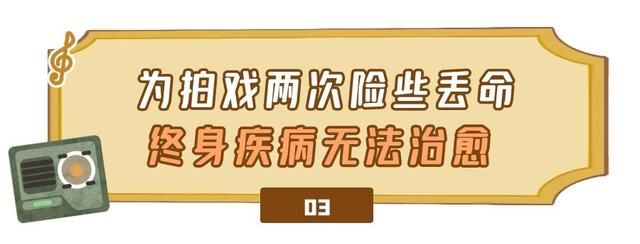 为拍戏两次险些丢命
终身疾病无法治愈

03